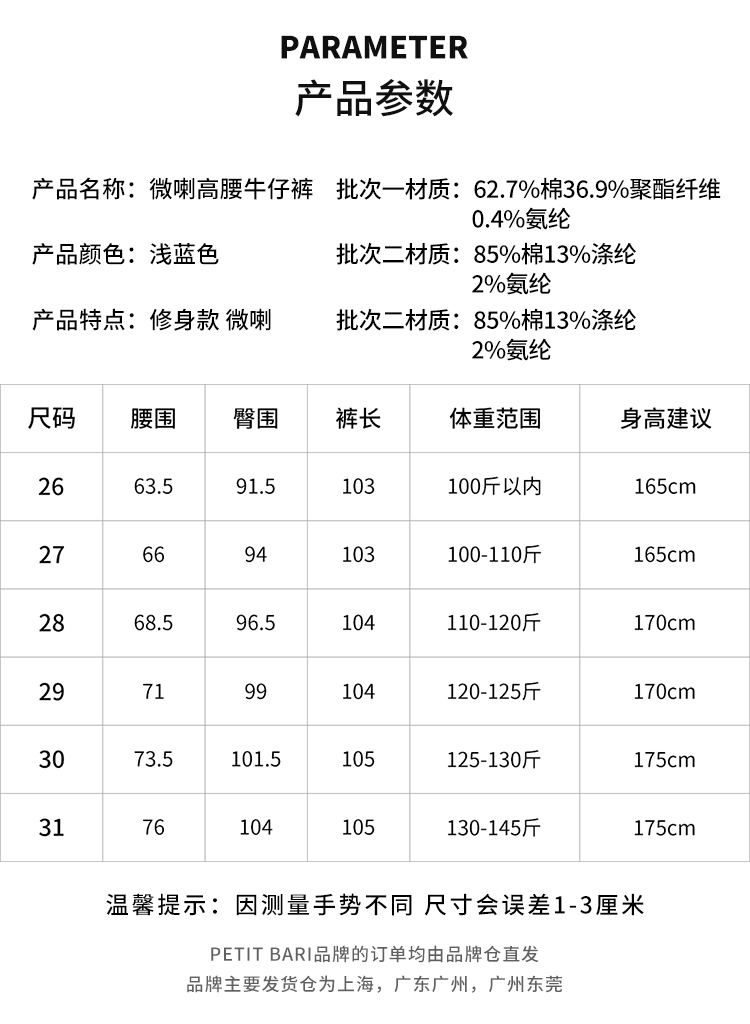 PARAMETER
产品参数

产品名称：微喇高腰牛仔裤
产品颜色：浅蓝色
产品特点：修身款 微喇

批次一材质：62.7%棉36.9%聚酯纤维0.4%氨纶
批次二材质：85%棉13%涤纶2%氨纶
批次二材质：85%棉13%涤纶2%氨纶

| 尺码 | 腰围 | 臀围 | 裤长 | 体重范围 | 身高建议 |
|---|---|---|---|---|---|
| 26 | 63.5 | 91.5 | 103 | 100斤以内 | 165cm |
| 27 | 66 | 94 | 103 | 100-110斤 | 165cm |
| 28 | 68.5 | 96.5 | 104 | 110-120斤 | 170cm |
| 29 | 71 | 99 | 104 | 120-125斤 | 170cm |
| 30 | 73.5 | 101.5 | 105 | 125-130斤 | 175cm |
| 31 | 76 | 104 | 105 | 130-145斤 | 175cm |

温馨提示：因测量手势不同 尺寸会误差1-3厘米

PETIT BARI品牌的订单均由品牌仓直发
品牌主要发货仓为上海，广东广州，广州东莞